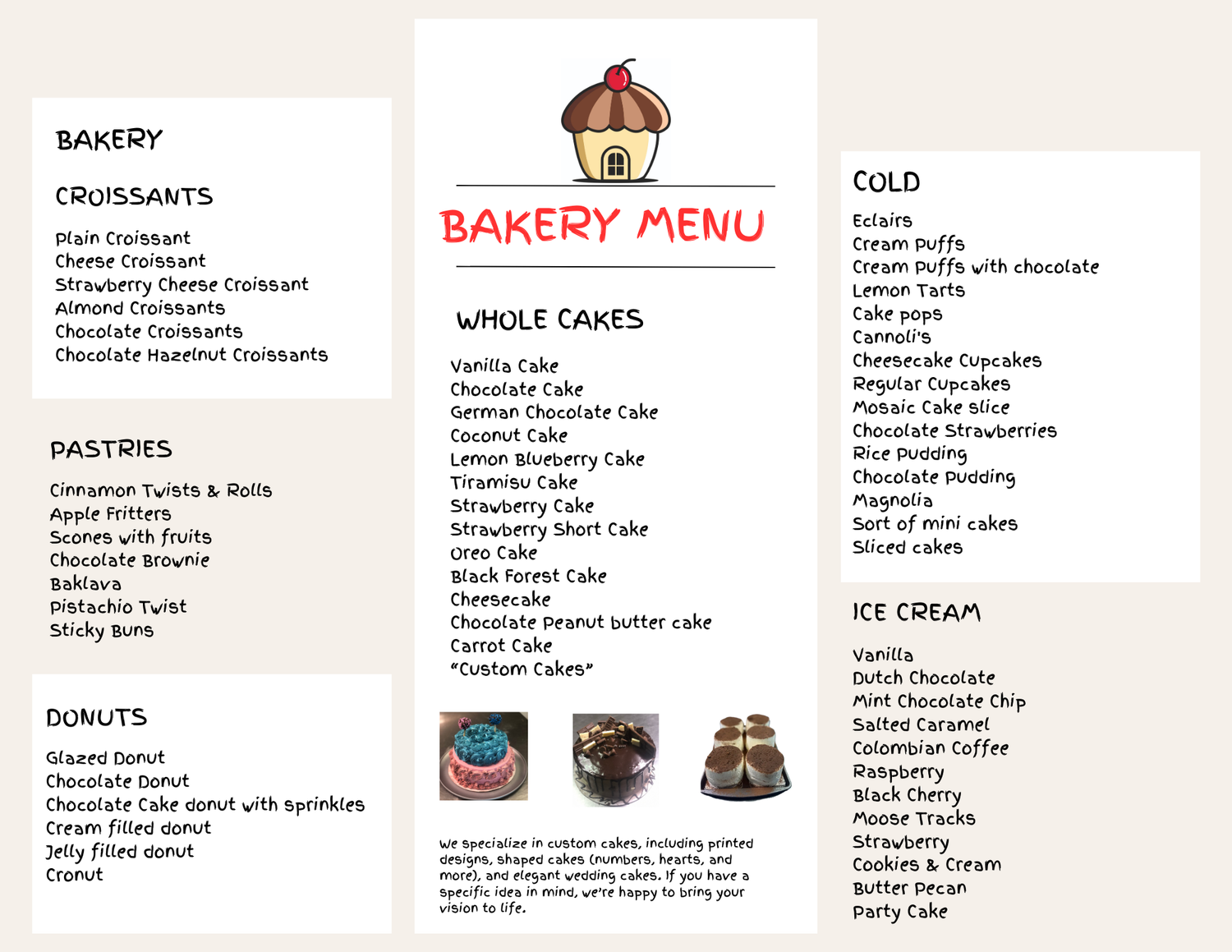 BAKERY

CROISSANTS

Plain Croissant
Cheese Croissant
Strawberry Cheese Croissant
Almond Croissants
Chocolate Croissants
Chocolate Hazelnut Croissants

PASTRIES

Cinnamon Twists & Rolls
Apple Fritters
Scones with fruits
Chocolate Brownie
Baklava
Pistachio Twist
Sticky Buns

DONUTS

Glazed Donut
Chocolate Donut
Chocolate Cake donut with sprinkles
Cream filled donut
Jelly filled donut
Cronut

BAKERY MENU

WHOLE CAKES

Vanilla Cake
Chocolate Cake
German Chocolate Cake
Coconut Cake
Lemon Blueberry Cake
Tiramisu Cake
Strawberry Cake
Strawberry Short Cake
Oreo Cake
Black Forest Cake
Cheesecake
Chocolate Peanut butter cake
Carrot Cake
"Custom Cakes"

We specialize in custom cakes, including printed designs, shaped cakes (numbers, hearts, and more), and elegant wedding cakes. If you have a specific idea in mind, we're happy to bring your vision to life.

COLD

Eclairs
Cream Puffs
Cream Puffs with chocolate
Lemon Tarts
Cake pops
Cannoli's
Cheesecake Cupcakes
Regular Cupcakes
Mosaic Cake slice
Chocolate Strawberries
Rice Pudding
Chocolate Pudding
Magnolia
Sort of mini cakes
Sliced cakes

ICE CREAM

Vanilla
Dutch Chocolate
Mint Chocolate Chip
Salted Caramel
Colombian Coffee
Raspberry
Black Cherry
Moose Tracks
Strawberry
Cookies & Cream
Butter Pecan
Party Cake